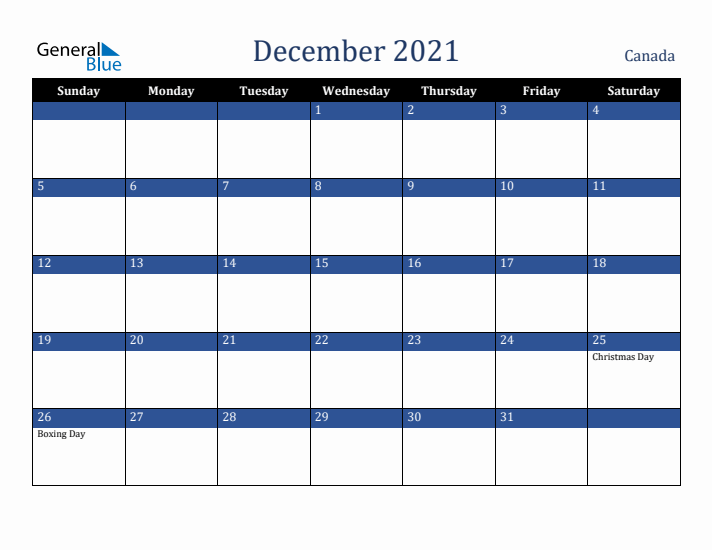 General Blue

December 2021

Canada

| Sunday | Monday | Tuesday | Wednesday | Thursday | Friday | Saturday |
|---|---|---|---|---|---|---|
| | | | 1 | 2 | 3 | 4 |
| 5 | 6 | 7 | 8 | 9 | 10 | 11 |
| 12 | 13 | 14 | 15 | 16 | 17 | 18 |
| 19 | 20 | 21 | 22 | 23 | 24 | 25 Christmas Day |
| 26 Boxing Day | 27 | 28 | 29 | 30 | 31 | |